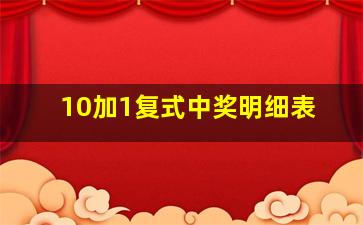 10加1复式中奖明细表